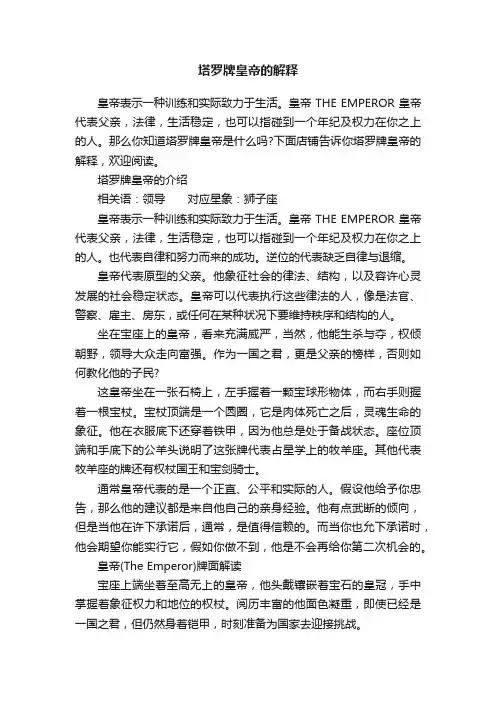 塔罗牌皇帝的解释

皇帝表示一种训练和实际致力于生活。皇帝 THE EMPEROR 皇帝代表父亲，法律，生活稳定，也可以指碰到一个年纪及权力在你之上的人。那么你知道塔罗牌皇帝是什么吗?下面店铺告诉你塔罗牌皇帝的解释，欢迎阅读。

塔罗牌皇帝的介绍

相关语：领导　　对应星象：狮子座

皇帝表示一种训练和实际致力于生活。皇帝 THE EMPEROR 皇帝代表父亲，法律，生活稳定，也可以指碰到一个年纪及权力在你之上的人。也代表自律和努力而来的成功。逆位的代表缺乏自律与退缩。

皇帝代表原型的父亲。他象征社会的律法、结构，以及容许心灵发展的社会稳定状态。皇帝可以代表执行这些律法的人，像是法官、警察、雇主、房东，或任何在某种状况下要维持秩序和结构的人。

坐在宝座上的皇帝，看来充满威严，当然，他能生杀与夺，权倾朝野，领导大众走向富强。作为一国之君，更是父亲的榜样，否则如何教化他的子民?

这皇帝坐在一张石椅上，左手握着一颗宝球形物体，而右手则握着一根宝杖。宝杖顶端是一个圆圈，它是肉体死亡之后，灵魂生命的象征。他在衣服底下还穿着铁甲，因为他总是处于备战状态。座位顶端和手底下的公羊头说明了这张牌代表占星学上的牧羊座。其他代表牧羊座的牌还有权杖国王和宝剑骑士。

通常皇帝代表的是一个正直、公平和实际的人。假设他给予你忠告，那么他的建议都是来自他自己的亲身经验。他有点武断的倾向，但是当他在许下承诺后，通常，是值得信赖的。而当你也允下承诺时，他会期望你能实行它，假如你做不到，他是不会再给你第二次机会的。

皇帝(The Emperor)牌面解读

宝座上端坐着至高无上的皇帝，他头戴镶嵌着宝石的皇冠，手中掌握着象征权力和地位的权杖。阅历丰富的他面色凝重，即使已经是一国之君，但仍然身着铠甲，时刻准备为国家去迎接挑战。